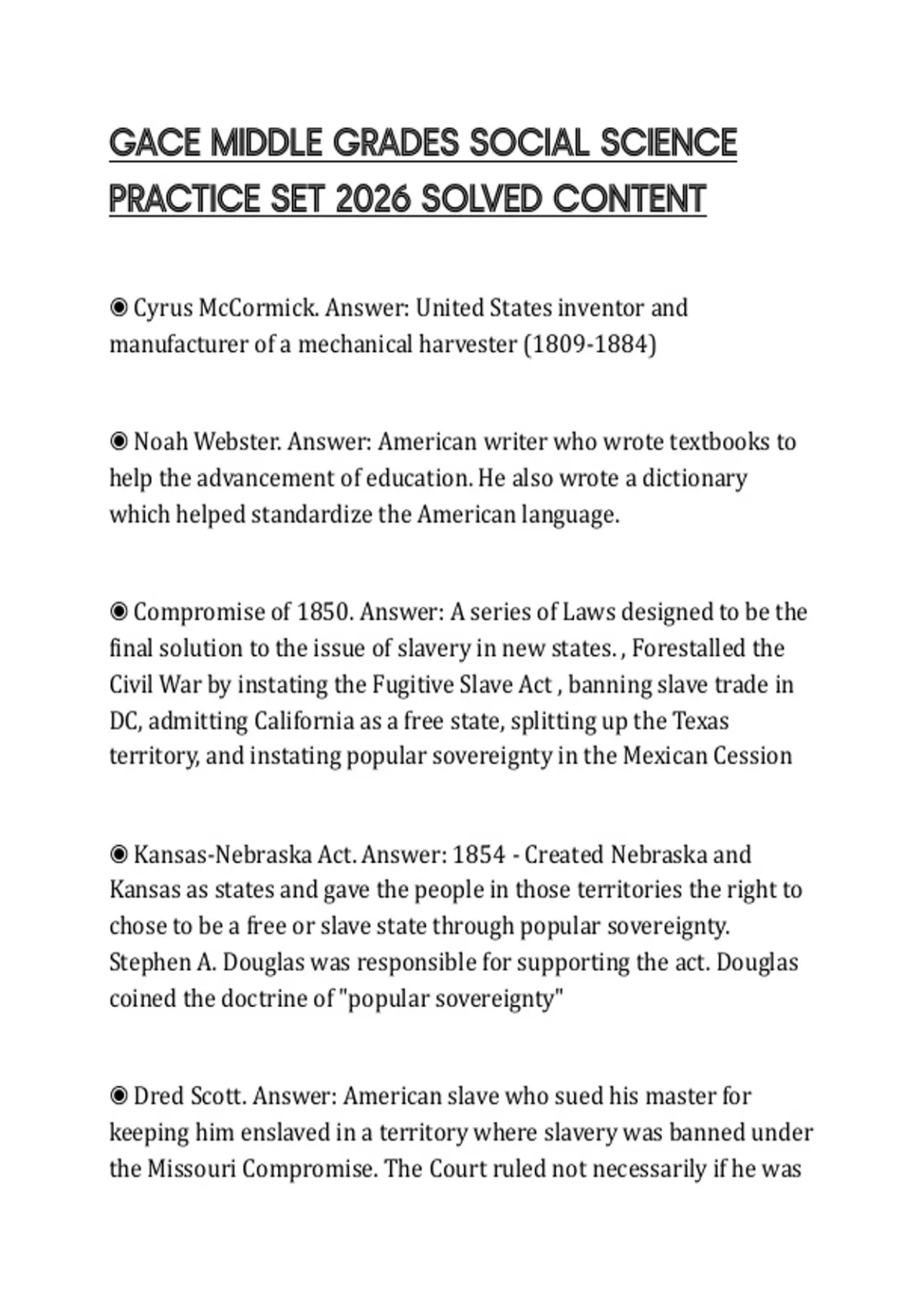 GACE MIDDLE GRADES SOCIAL SCIENCE PRACTICE SET 2026 SOLVED CONTENT

◉ Cyrus McCormick. Answer: United States inventor and manufacturer of a mechanical harvester (1809-1884)

◉ Noah Webster. Answer: American writer who wrote textbooks to help the advancement of education. He also wrote a dictionary which helped standardize the American language.

◉ Compromise of 1850. Answer: A series of Laws designed to be the final solution to the issue of slavery in new states. , Forestalled the Civil War by instating the Fugitive Slave Act , banning slave trade in DC, admitting California as a free state, splitting up the Texas territory, and instating popular sovereignty in the Mexican Cession

◉ Kansas-Nebraska Act. Answer: 1854 - Created Nebraska and Kansas as states and gave the people in those territories the right to chose to be a free or slave state through popular sovereignty. Stephen A. Douglas was responsible for supporting the act. Douglas coined the doctrine of "popular sovereignty"

◉ Dred Scott. Answer: American slave who sued his master for keeping him enslaved in a territory where slavery was banned under the Missouri Compromise. The Court ruled not necessarily if he was